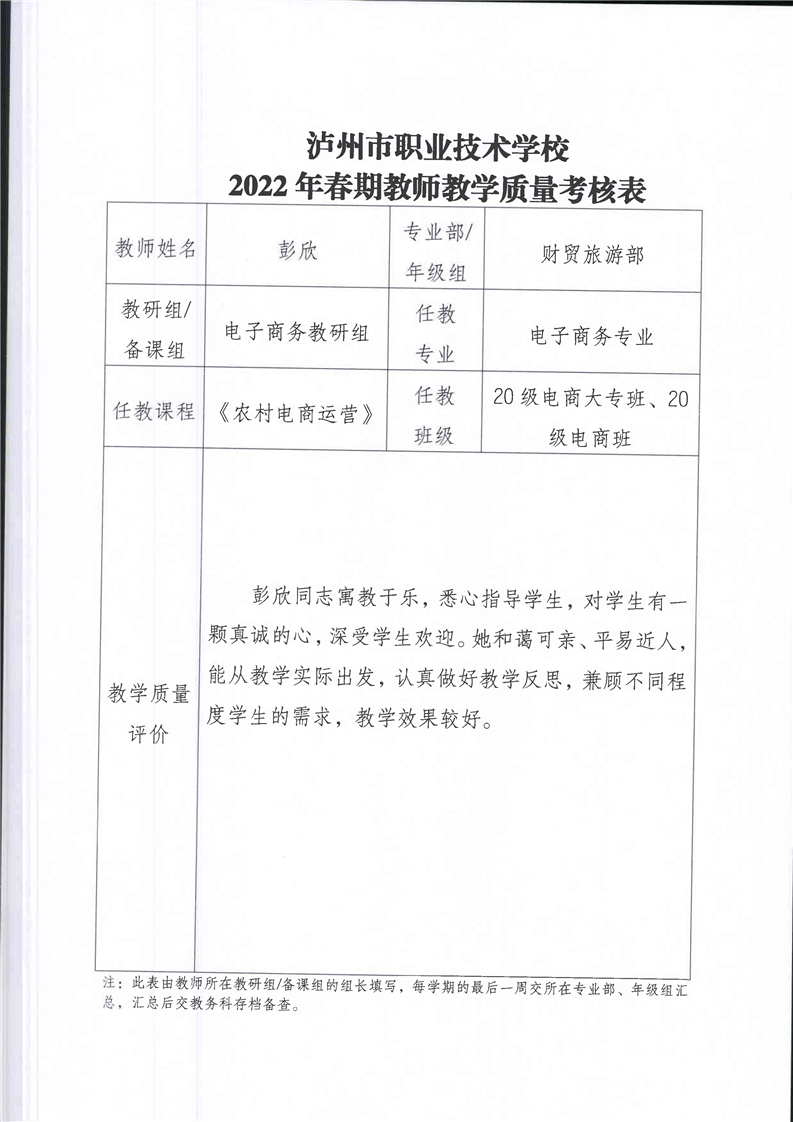 泸州市职业技术学校
2022年春期教师教学质量考核表

| 教师姓名 | 彭欣 | 专业部/年级组 | 财贸旅游部 |
|---|---|---|---|
| 教研组/备课组 | 电子商务教研组 | 任教专业 | 电子商务专业 |
| 任教课程 | 《农村电商运营》 | 任教班级 | 20级电商大专班、20级电商班 |
| 教学质量评价 | 彭欣同志寓教于乐，悉心指导学生，对学生有一颗真诚的心，深受学生欢迎。她和蔼可亲、平易近人，能从教学实际出发，认真做好教学反思，兼顾不同程度学生的需求，教学效果较好。 | | |

注：此表由教师所在教研组/备课组的组长填写，每学期的最后一周交所在专业部、年级组汇总，汇总后交教务科存档备查。